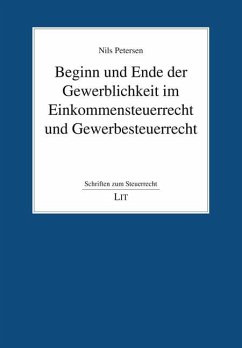 Nils Petersen

Beginn und Ende der Gewerblichkeit im Einkommensteuerrecht und Gewerbesteuerrecht

Schriften zum Steuerrecht

LIT